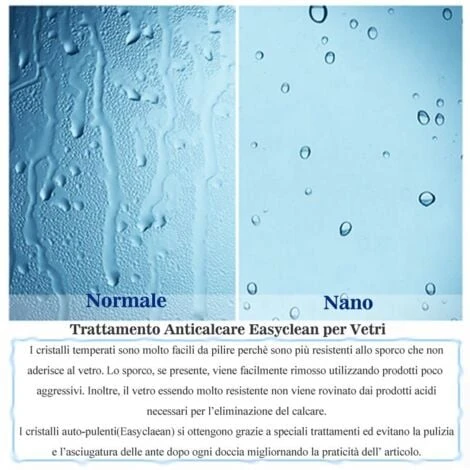 Normale

Nano

Trattamento Anticalcare Easyclean per Vetri

I cristalli temperati sono molto facili da pilire perchè sono più resistenti allo sporco che non aderisce al vetro. Lo sporco, se presente, viene facilmente rimosso utilizzando prodotti poco aggressivi. Inoltre, il vetro essendo molto resistente non viene rovinato dai prodotti acidi necessari per l'eliminazione del calcare.

I cristalli auto-pulenti(Easyclaean) si ottengono grazie a speciali trattamenti ed evitano la pulizia e l'asciugatura delle ante dopo ogni doccia migliornando la praticità dell' articolo.